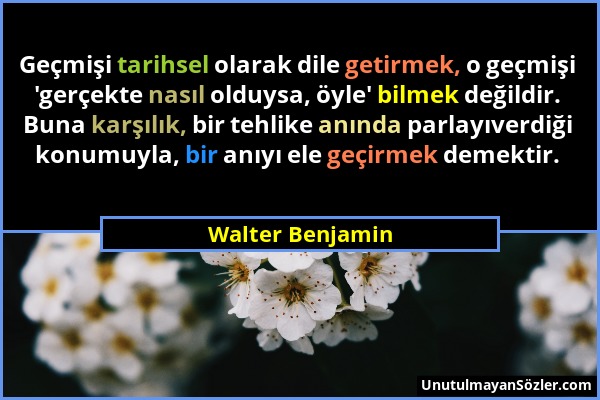 Geçmişi tarihsel olarak dile getirmek, o geçmişi 'gerçekte nasıl olduysa, öyle' bilmek değildir. Buna karşılık, bir tehlike anında parlayıverdiği konumuyla, bir anıyı ele geçirmek demektir.

Walter Benjamin

UnutulmayanSözler.com